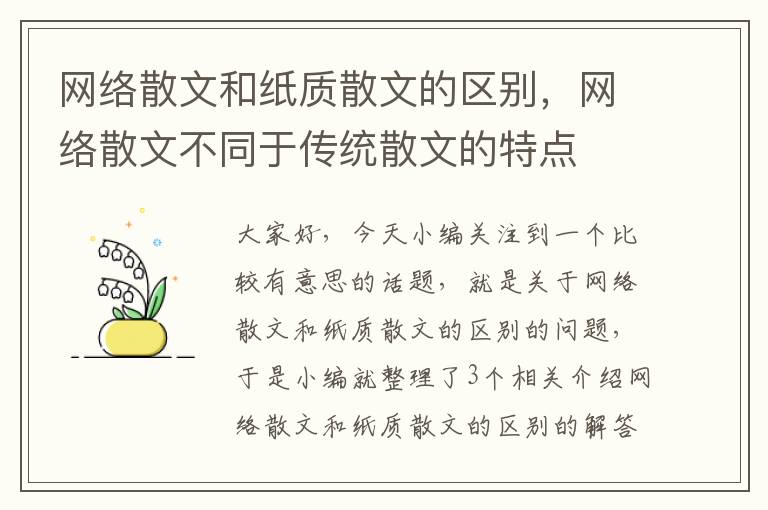 网络散文和纸质散文的区别，网络散文不同于传统散文的特点

大家好，今天小编关注到一个比较有意思的话题，就是关于网络散文和纸质散文的区别的问题，于是小编就整理了3个相关介绍网络散文和纸质散文的区别的解答